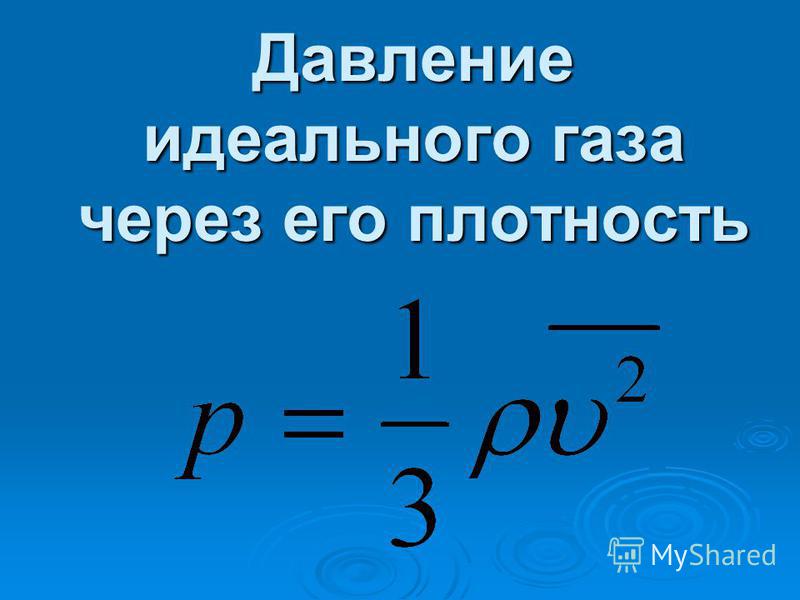 Давление идеального газа через его плотность

$p = \frac{1}{3}\rho\overline{\upsilon^2}$

MyShared